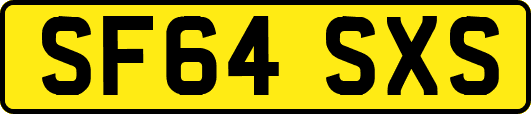 SF64 SXS